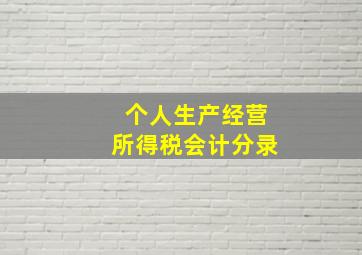 个人生产经营
所得税会计分录